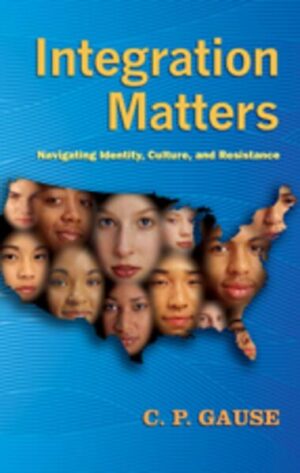 Integration Matters

Navigating Identity, Culture, and Resistance

C. P. GAUSE